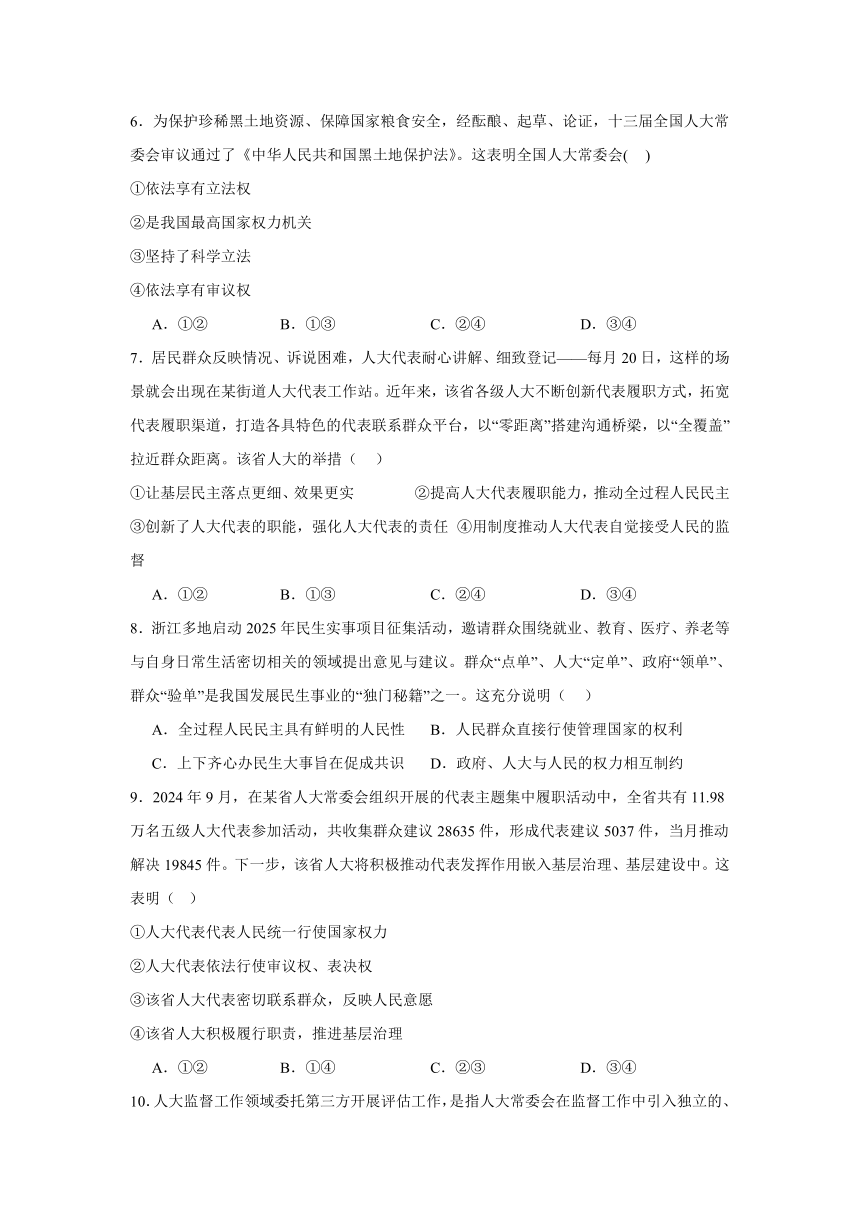 6．为保护珍稀黑土地资源、保障国家粮食安全，经酝酿、起草、论证，十三届全国人大常委会审议通过了《中华人民共和国黑土地保护法》。这表明全国人大常委会(　)

①依法享有立法权

②是我国最高国家权力机关

③坚持了科学立法

④依法享有审议权

A．①②　　B．①③　　C．②④　　D．③④

7．居民群众反映情况、诉说困难，人大代表耐心讲解、细致登记——每月 20 日，这样的场景就会出现在某街道人大代表工作站。近年来，该省各级人大不断创新代表履职方式，拓宽代表履职渠道，打造各具特色的代表联系群众平台，以“零距离”搭建沟通桥梁，以“全覆盖”拉近群众距离。该省人大的举措（　）

①让基层民主落点更细、效果更实　　②提高人大代表履职能力，推动全过程人民民主

③创新了人大代表的职能，强化人大代表的责任　④用制度推动人大代表自觉接受人民的监督

A．①②　　B．①③　　C．②④　　D．③④

8．浙江多地启动 2025 年民生实事项目征集活动，邀请群众围绕就业、教育、医疗、养老等与自身日常生活密切相关的领域提出意见与建议。群众“点单”、人大“定单”、政府“领单”、群众“验单”是我国发展民生事业的“独门秘籍”之一。这充分说明（　）

A．全过程人民民主具有鲜明的人民性　　B．人民群众直接行使管理国家的权利

C．上下齐心办民生大事旨在促成共识　　D．政府、人大与人民的权力相互制约

9．2024 年 9 月，在某省人大常委会组织开展的代表主题集中履职活动中，全省共有 11.98 万名五级人大代表参加活动，共收集群众建议 28635 件，形成代表建议 5037 件，当月推动解决 19845 件。下一步，该省人大将积极推动代表发挥作用嵌入基层治理、基层建设中。这表明（　）

①人大代表代表人民统一行使国家权力

②人大代表依法行使审议权、表决权

③该省人大代表密切联系群众，反映人民意愿

④该省人大积极履行职责，推进基层治理

A．①②　　B．①④　　C．②③　　D．③④

10. 人大监督工作领域委托第三方开展评估工作，是指人大常委会在监督工作中引入独立的、